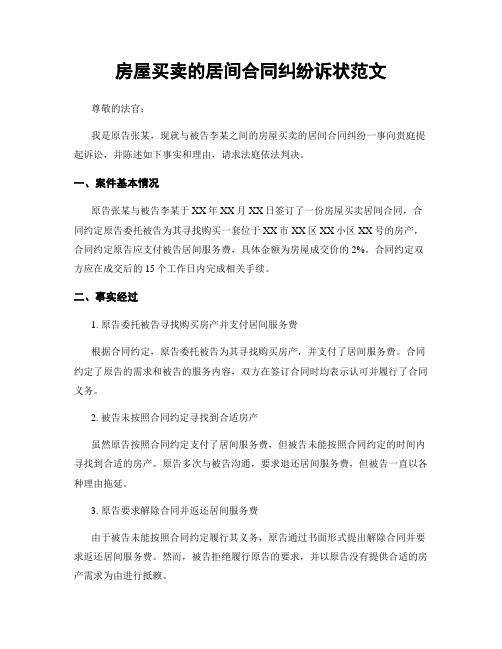 房屋买卖的居间合同纠纷诉状范文

尊敬的法官：

我是原告张某，现就与被告李某之间的房屋买卖的居间合同纠纷一事向贵庭提起诉讼，并陈述如下事实和理由，请求法庭依法判决。

一、案件基本情况

原告张某与被告李某于XX年XX月XX日签订了一份房屋买卖居间合同，合同约定原告委托被告为其寻找购买一套位于XX市XX区XX小区XX号的房产，合同约定原告应支付被告居间服务费，具体金额为房屋成交价的2%。合同约定双方应在成交后的15个工作日内完成相关手续。

二、事实经过

1. 原告委托被告寻找购买房产并支付居间服务费

根据合同约定，原告委托被告为其寻找购买房产，并支付了居间服务费。合同约定了原告的需求和被告的服务内容，双方在签订合同时均表示认可并履行了合同义务。

2. 被告未按照合同约定寻找到合适房产

虽然原告按照合同约定支付了居间服务费，但被告未能按照合同约定的时间内寻找到合适的房产。原告多次与被告沟通，要求退还居间服务费，但被告一直以各种理由拖延。

3. 原告要求解除合同并返还居间服务费

由于被告未能按照合同约定履行其义务，原告通过书面形式提出解除合同并要求返还居间服务费。然而，被告拒绝履行原告的要求，并以原告没有提供合适的房产需求为由进行抵赖。